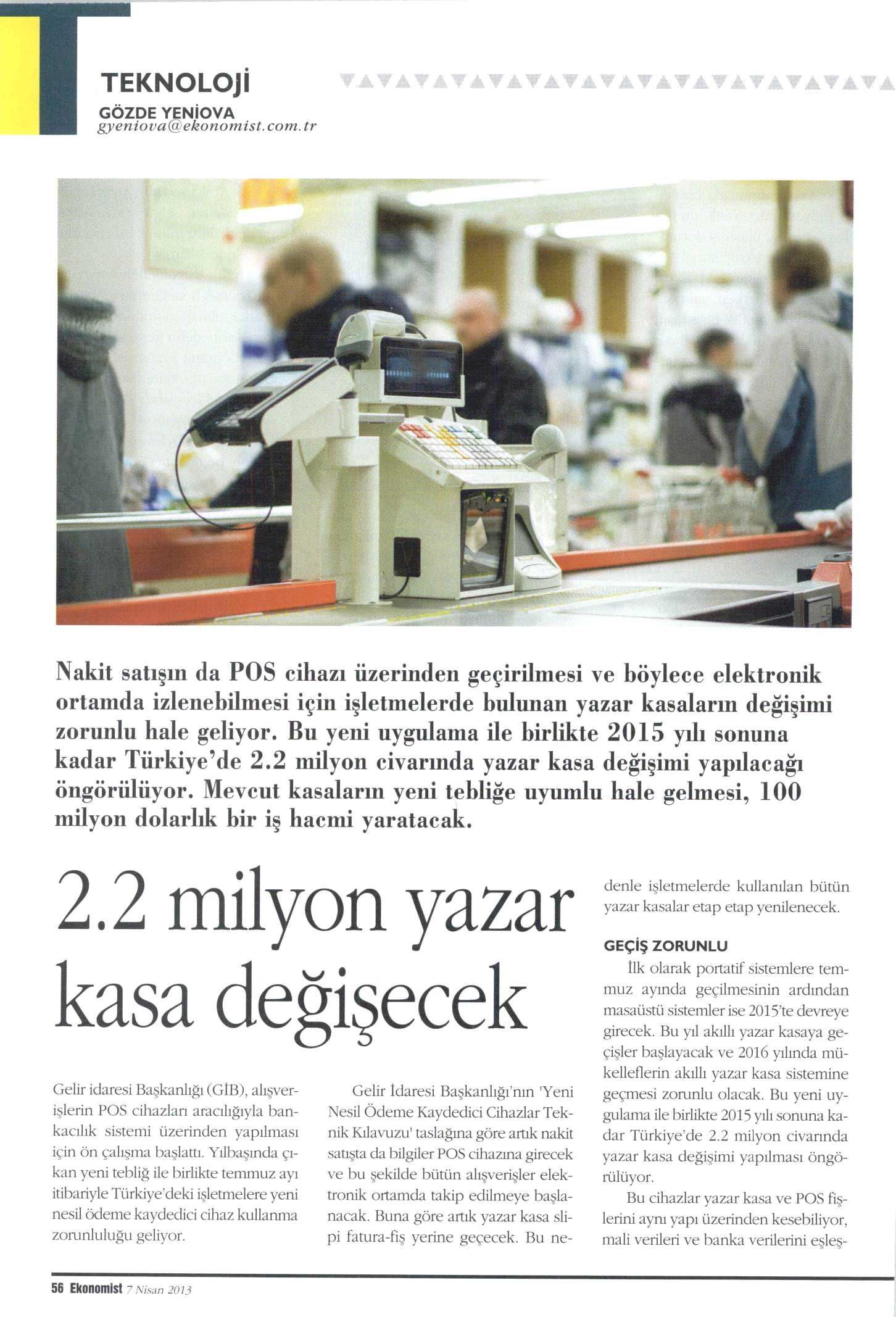 TEKNOLOJİ
GÖZDE YENİOVA
gyeniova@ekonomist.com.tr

Nakit satışın da POS cihazı üzerinden geçirilmesi ve böylece elektronik ortamda izlenebilmesi için işletmelerde bulunan yazar kasaların değişimi zorunlu hale geliyor. Bu yeni uygulama ile birlikte 2015 yılı sonuna kadar Türkiye'de 2.2 milyon civarında yazar kasa değişimi yapılacağı öngörülüyor. Mevcut kasaların yeni tebliğe uyumlu hale gelmesi, 100 milyon dolarlık bir iş hacmi yaratacak.

2.2 milyon yazar kasa değişecek

Gelir idaresi Başkanlığı (GİB), alışverişlerin POS cihazları aracılığıyla bankacılık sistemi üzerinden yapılması için ön çalışma başlattı. Yılbaşında çıkan yeni tebliğ ile birlikte temmuz ayı itibariyle Türkiye'deki işletmelere yeni nesil ödeme kaydedici cihaz kullanma zorunluluğu geliyor.

Gelir İdaresi Başkanlığı'nın 'Yeni Nesil Ödeme Kaydedici Cihazlar Teknik Kılavuzu' taslağına göre artık nakit satışta da bilgiler POS cihazına girecek ve bu şekilde bütün alışverişler elektronik ortamda takip edilmeye başlanacak. Buna göre artık yazar kasa slipi fatura-fiş yerine geçecek. Bu nedenle işletmelerde kullanılan bütün yazar kasalar etap etap yenilenecek.

GEÇİŞ ZORUNLU
İlk olarak portatif sistemlere temmuz ayında geçilmesinin ardından masaüstü sistemler ise 2015'te devreye girecek. Bu yıl akıllı yazar kasaya geçişler başlayacak ve 2016 yılında mükelleflerin akıllı yazar kasa sistemine geçmesi zorunlu olacak. Bu yeni uygulama ile birlikte 2015 yılı sonuna kadar Türkiye'de 2.2 milyon civarında yazar kasa değişimi yapılması öngörülüyor.

Bu cihazlar yazar kasa ve POS fişlerini aynı yapı üzerinden kesebiliyor, mali verileri ve banka verilerini eşleş-

56 Ekonomist 7 Nisan 2013